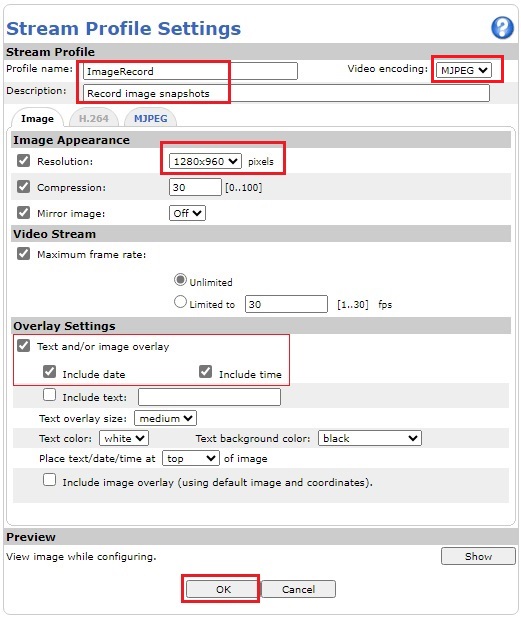 Stream Profile Settings

?

Stream Profile

Profile name: ImageRecord

Video encoding: MJPEG

Description: Record image snapshots

Image H.264 MJPEG

Image Appearance

Resolution: 1280x960 pixels

Compression: 30 [0..100]

Mirror image: Off

Video Stream

Maximum frame rate:

Unlimited

Limited to 30 [1..30] fps

Overlay Settings

Text and/or image overlay

Include date

Include time

Include text:

Text overlay size: medium

Text color: white

Text background color: black

Place text/date/time at top of image

Include image overlay (using default image and coordinates).

Preview

View image while configuring.

Show

OK

Cancel